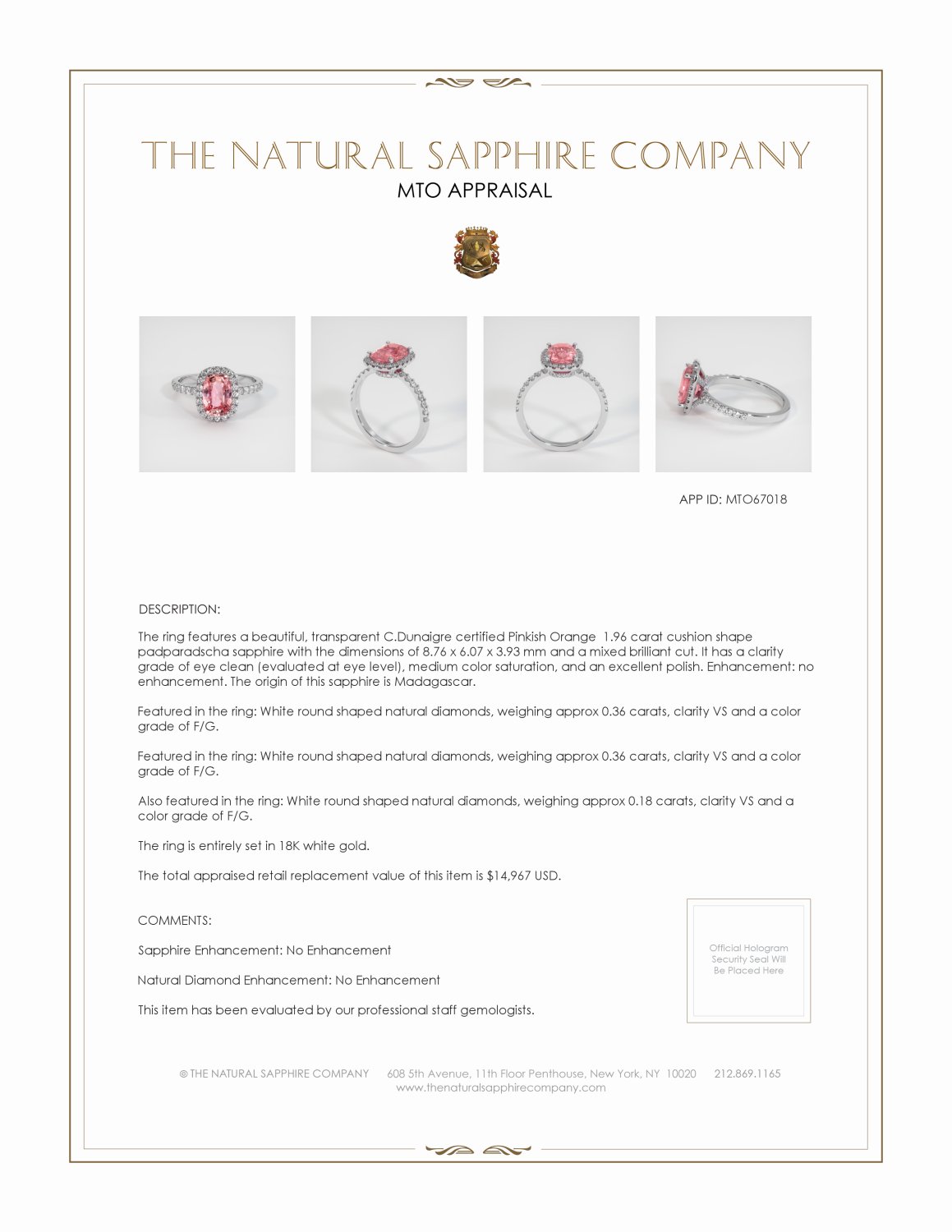 THE NATURAL SAPPHIRE COMPANY
MTO APPRAISAL

APP ID: MTO67018

DESCRIPTION:

The ring features a beautiful, transparent C.Dunaigre certified Pinkish Orange 1.96 carat cushion shape padparadscha sapphire with the dimensions of 8.76 x 6.07 x 3.93 mm and a mixed brilliant cut. It has a clarity grade of eye clean (evaluated at eye level), medium color saturation, and an excellent polish. Enhancement: no enhancement. The origin of this sapphire is Madagascar.

Featured in the ring: White round shaped natural diamonds, weighing approx 0.36 carats, clarity VS and a color grade of F/G.

Featured in the ring: White round shaped natural diamonds, weighing approx 0.36 carats, clarity VS and a color grade of F/G.

Also featured in the ring: White round shaped natural diamonds, weighing approx 0.18 carats, clarity VS and a color grade of F/G.

The ring is entirely set in 18K white gold.

The total appraised retail replacement value of this item is $14,967 USD.

COMMENTS:

Sapphire Enhancement: No Enhancement

Natural Diamond Enhancement: No Enhancement

This item has been evaluated by our professional staff gemologists.

Official Hologram Security Seal Will Be Placed Here

© THE NATURAL SAPPHIRE COMPANY 608 5th Avenue, 11th Floor Penthouse, New York, NY 10020 212.869.1165
www.thenaturalsapphirecompany.com